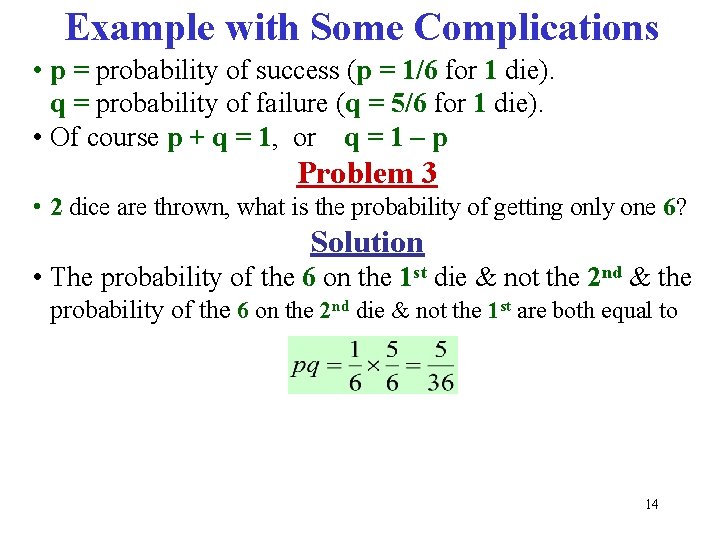 Example with Some Complications

• p = probability of success (p = 1/6 for 1 die).
q = probability of failure (q = 5/6 for 1 die).

• Of course p + q = 1, or q = 1 – p

Problem 3

• 2 dice are thrown, what is the probability of getting only one 6?

Solution

• The probability of the 6 on the 1$^{st}$ die & not the 2$^{nd}$ & the probability of the 6 on the 2$^{nd}$ die & not the 1$^{st}$ are both equal to

$pq = \frac{1}{6} \times \frac{5}{6} = \frac{5}{36}$

14